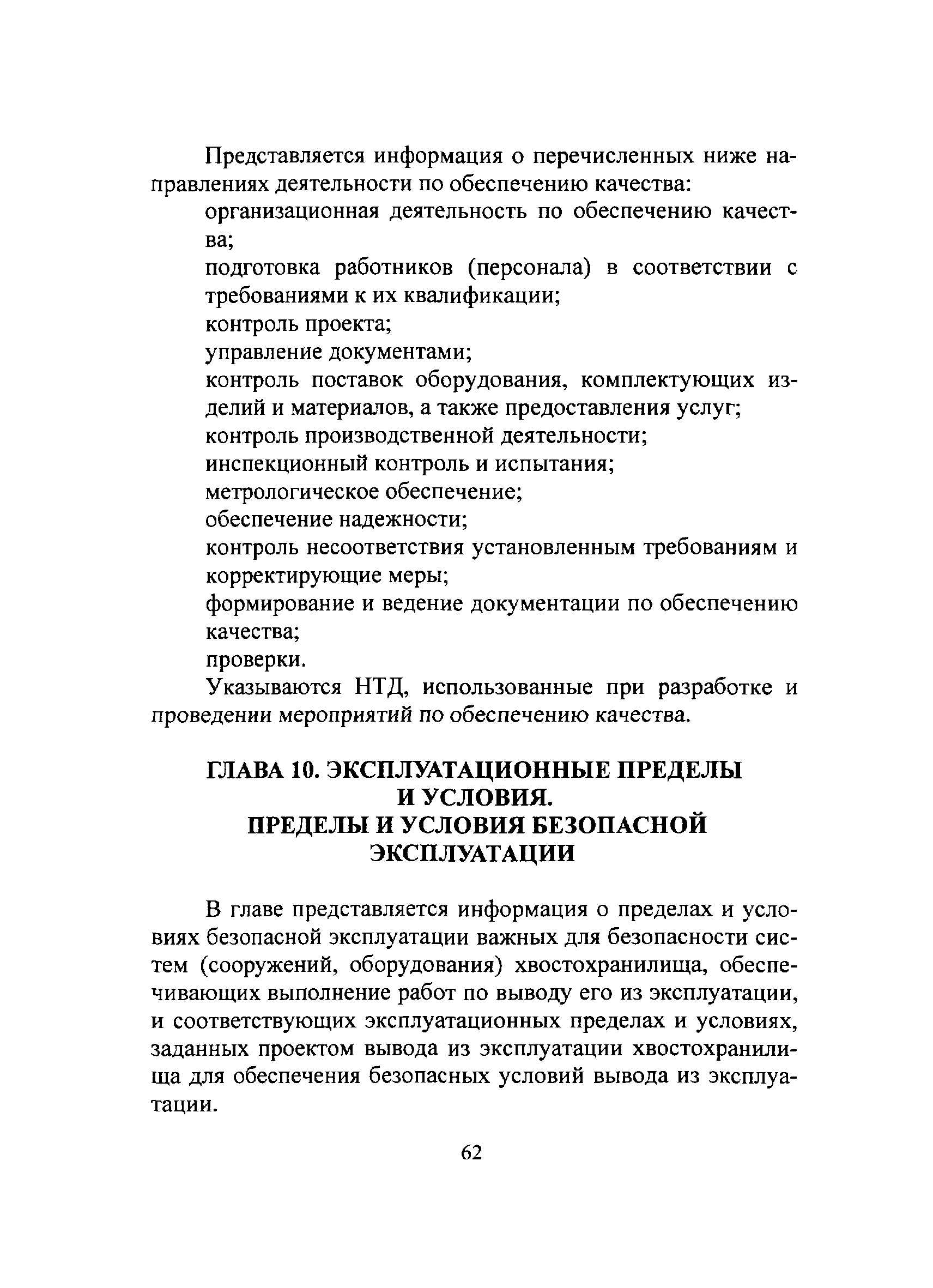 Представляется информация о перечисленных ниже направлениях деятельности по обеспечению качества:

организационная деятельность по обеспечению качества;

подготовка работников (персонала) в соответствии с требованиями к их квалификации;

контроль проекта;

управление документами;

контроль поставок оборудования, комплектующих изделий и материалов, а также предоставления услуг;

контроль производственной деятельности;

инспекционный контроль и испытания;

метрологическое обеспечение;

обеспечение надежности;

контроль несоответствия установленным требованиям и корректирующие меры;

формирование и ведение документации по обеспечению качества;

проверки.

Указываются НТД, использованные при разработке и проведении мероприятий по обеспечению качества.

ГЛАВА 10. ЭКСПЛУАТАЦИОННЫЕ ПРЕДЕЛЫ И УСЛОВИЯ. ПРЕДЕЛЫ И УСЛОВИЯ БЕЗОПАСНОЙ ЭКСПЛУАТАЦИИ

В главе представляется информация о пределах и условиях безопасной эксплуатации важных для безопасности систем (сооружений, оборудования) хвостохранилища, обеспечивающих выполнение работ по выводу его из эксплуатации, и соответствующих эксплуатационных пределах и условиях, заданных проектом вывода из эксплуатации хвостохранилища для обеспечения безопасных условий вывода из эксплуатации.

62